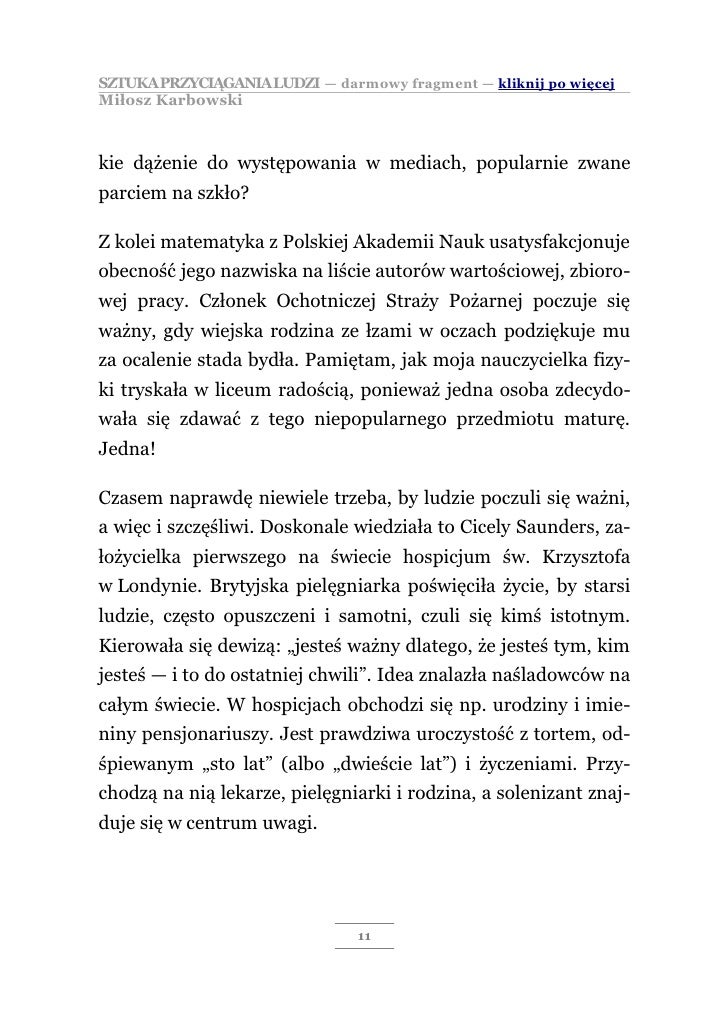 SZTUKA PRZYCIĄGANIA LUDZI — darmowy fragment — kliknij po więcej
Miłosz Karbowski

kie dążenie do występowania w mediach, popularnie zwane parciem na szkło?

Z kolei matematyka z Polskiej Akademii Nauk usatysfakcjonuje obecność jego nazwiska na liście autorów wartościowej, zbiorowej pracy. Członek Ochotniczej Straży Pożarnej poczuje się ważny, gdy wiejska rodzina ze łzami w oczach podziękuje mu za ocalenie stada bydła. Pamiętam, jak moja nauczycielka fizyki tryskała w liceum radością, ponieważ jedna osoba zdecydowała się zdawać z tego niepopularnego przedmiotu maturę. Jedna!

Czasem naprawdę niewiele trzeba, by ludzie poczuli się ważni, a więc i szczęśliwi. Doskonale wiedziała to Cicely Saunders, założycielka pierwszego na świecie hospicjum św. Krzysztofa w Londynie. Brytyjska pielęgniarka poświęciła życie, by starsi ludzie, często opuszczeni i samotni, czuli się kimś istotnym. Kierowała się dewizą: „jesteś ważny dlatego, że jesteś tym, kim jesteś — i to do ostatniej chwili”. Idea znalazła naśladowców na całym świecie. W hospicjach obchodzi się np. urodziny i imieniny pensjonariuszy. Jest prawdziwa uroczystość z tortem, odśpiewanym „sto lat” (albo „dwieście lat”) i życzeniami. Przychodzą na nią lekarze, pielęgniarki i rodzina, a solenizant znajduje się w centrum uwagi.

11